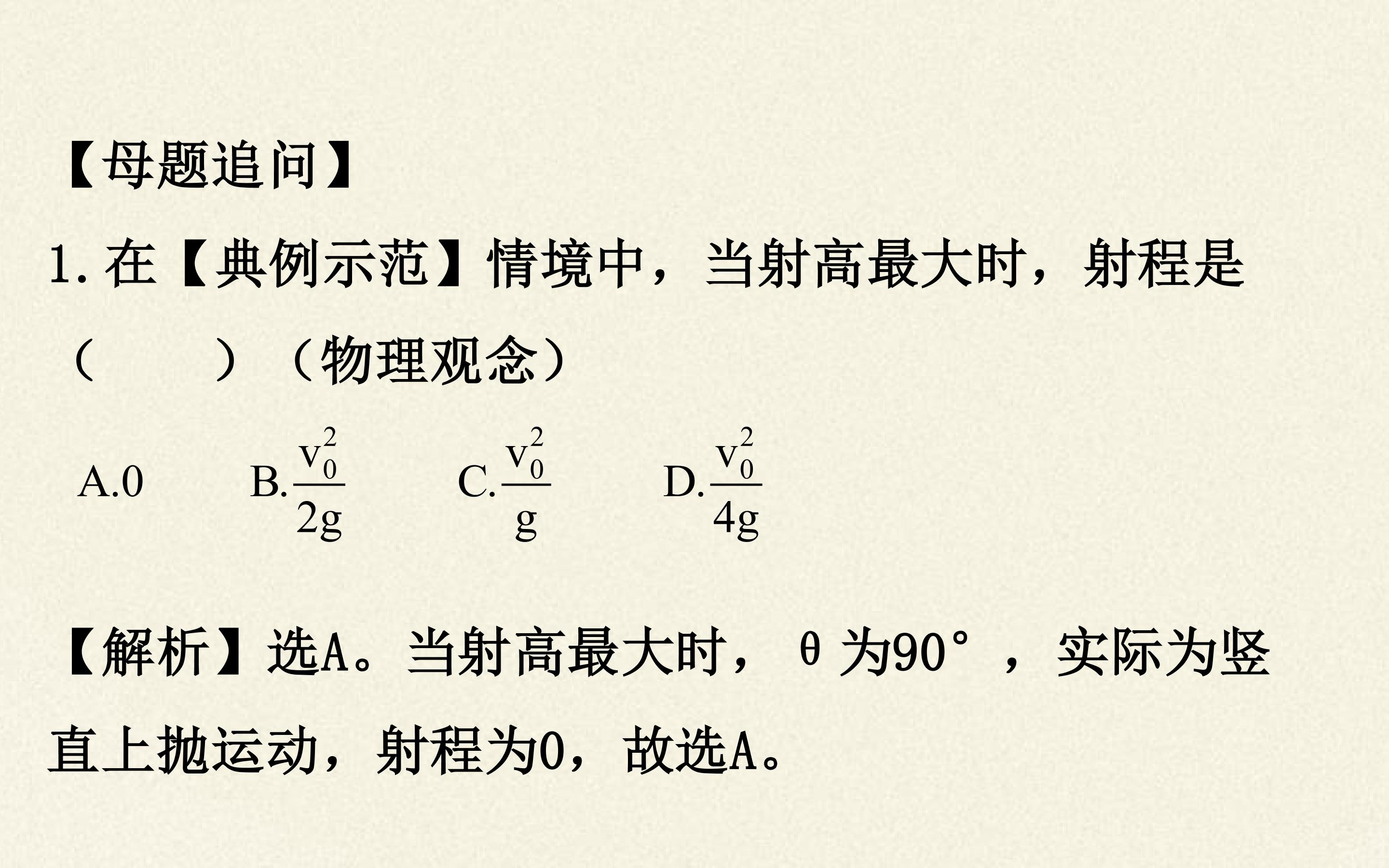 【母题追问】

1.在【典例示范】情境中，当射高最大时，射程是（　　）（物理观念）

A.0　B.$\frac{v_0^2}{2g}$　C.$\frac{v_0^2}{g}$　D.$\frac{v_0^2}{4g}$

【解析】选A。当射高最大时，θ为90°，实际为竖直上抛运动，射程为0，故选A。